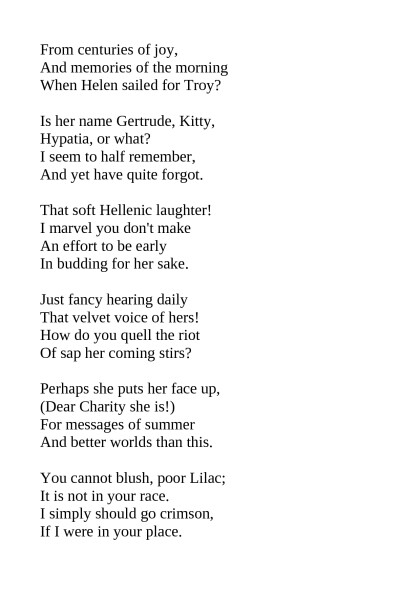 From centuries of joy,
And memories of the morning
When Helen sailed for Troy?

Is her name Gertrude, Kitty,
Hypatia, or what?
I seem to half remember,
And yet have quite forgot.

That soft Hellenic laughter!
I marvel you don't make
An effort to be early
In budding for her sake.

Just fancy hearing daily
That velvet voice of hers!
How do you quell the riot
Of sap her coming stirs?

Perhaps she puts her face up,
(Dear Charity she is!)
For messages of summer
And better worlds than this.

You cannot blush, poor Lilac;
It is not in your race.
I simply should go crimson,
If I were in your place.